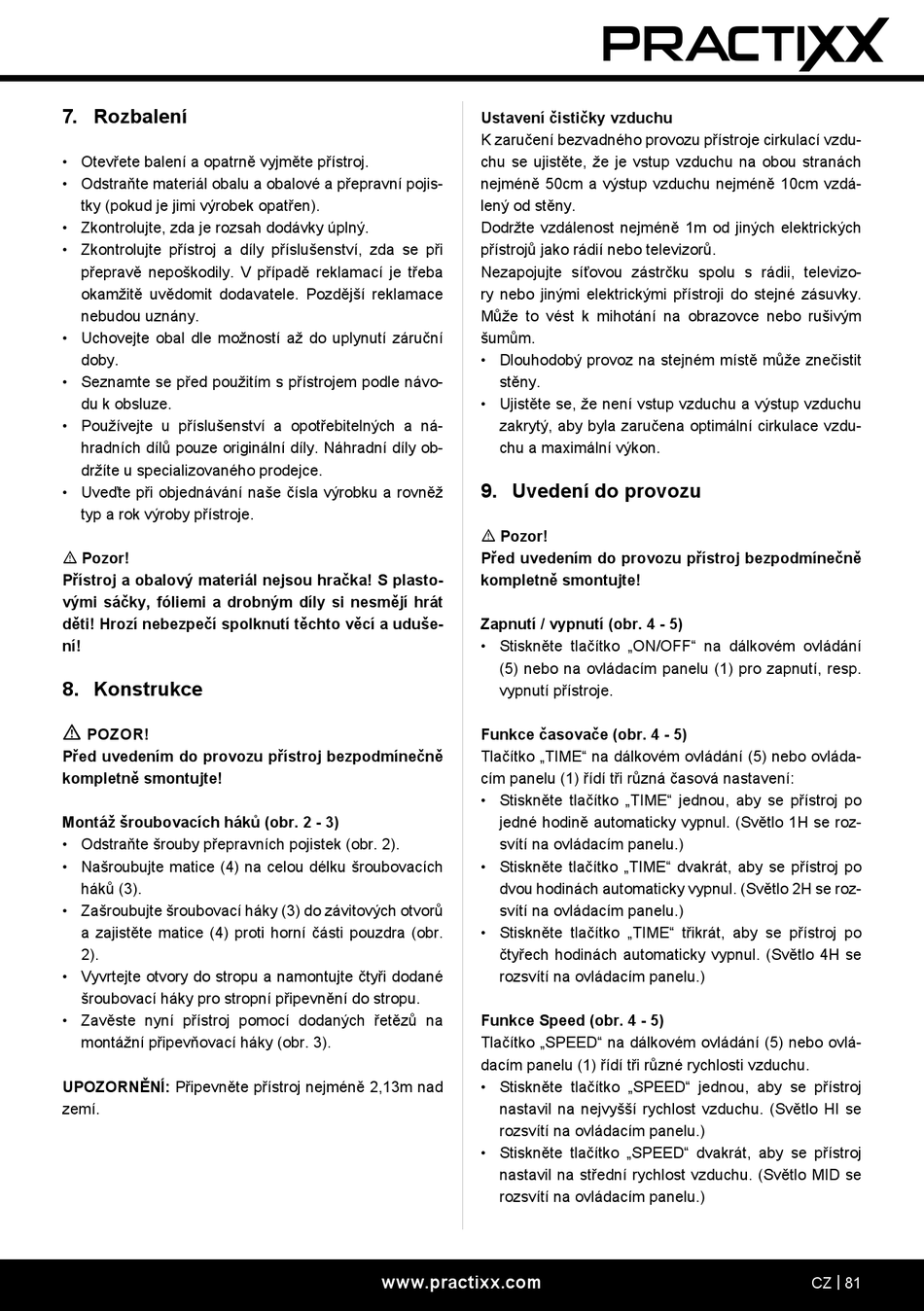 PRACTIXX

7. Rozbalení

• Otevřete balení a opatrně vyjměte přístroj.
• Odstraňte materiál obalu a obalové a přepravní pojistky (pokud je jimi výrobek opatřen).
• Zkontrolujte, zda je rozsah dodávky úplný.
• Zkontrolujte přístroj a díly příslušenství, zda se při přepravě nepoškodily. V případě reklamací je třeba okamžitě uvědomit dodavatele. Pozdější reklamace nebudou uznány.
• Uchovejte obal dle možností až do uplynutí záruční doby.
• Seznamte se před použitím s přístrojem podle návodu k obsluze.
• Používejte u příslušenství a opotřebitelných a náhradních dílů pouze originální díly. Náhradní díly obdržíte u specializovaného prodejce.
• Uveďte při objednávání naše čísla výrobku a rovněž typ a rok výroby přístroje.

⚠ Pozor!
Přístroj a obalový materiál nejsou hračka! S plastovými sáčky, fóliemi a drobným díly si nesmějí hrát děti! Hrozí nebezpečí spolknutí těchto věcí a udušení!

8. Konstrukce

⚠ POZOR!
Před uvedením do provozu přístroj bezpodmínečně kompletně smontujte!

Montáž šroubovacích háků (obr. 2 - 3)
• Odstraňte šrouby přepravních pojistek (obr. 2).
• Našroubujte matice (4) na celou délku šroubovacích háků (3).
• Zašroubujte šroubovací háky (3) do závitových otvorů a zajistěte matice (4) proti horní části pouzdra (obr. 2).
• Vyvrtejte otvory do stropu a namontujte čtyři dodané šroubovací háky pro stropní připevnění do stropu.
• Zavěste nyní přístroj pomocí dodaných řetězů na montážní připevňovací háky (obr. 3).

UPOZORNĚNÍ: Připevněte přístroj nejméně 2,13m nad zemí.

Ustavení čističky vzduchu
K zaručení bezvadného provozu přístroje cirkulací vzduchu se ujistěte, že je vstup vzduchu na obou stranách nejméně 50cm a výstup vzduchu nejméně 10cm vzdálený od stěny.
Dodržte vzdálenost nejméně 1m od jiných elektrických přístrojů jako rádií nebo televizorů.
Nezapojujte síťovou zástrčku spolu s rádii, televizory nebo jinými elektrickými přístroji do stejné zásuvky. Může to vést k mihotání na obrazovce nebo rušivým šumům.
• Dlouhodobý provoz na stejném místě může znečistit stěny.
• Ujistěte se, že není vstup vzduchu a výstup vzduchu zakrytý, aby byla zaručena optimální cirkulace vzduchu a maximální výkon.

9. Uvedení do provozu

⚠ Pozor!
Před uvedením do provozu přístroj bezpodmínečně kompletně smontujte!

Zapnutí / vypnutí (obr. 4 - 5)
• Stiskněte tlačítko „ON/OFF“ na dálkovém ovládání (5) nebo na ovládacím panelu (1) pro zapnutí, resp. vypnutí přístroje.

Funkce časovače (obr. 4 - 5)
Tlačítko „TIME“ na dálkovém ovládání (5) nebo ovládacím panelu (1) řídí tři různá časová nastavení:
• Stiskněte tlačítko „TIME“ jednou, aby se přístroj po jedné hodině automaticky vypnul. (Světlo 1H se rozsvítí na ovládacím panelu.)
• Stiskněte tlačítko „TIME“ dvakrát, aby se přístroj po dvou hodinách automaticky vypnul. (Světlo 2H se rozsvítí na ovládacím panelu.)
• Stiskněte tlačítko „TIME“ třikrát, aby se přístroj po čtyřech hodinách automaticky vypnul. (Světlo 4H se rozsvítí na ovládacím panelu.)

Funkce Speed (obr. 4 - 5)
Tlačítko „SPEED“ na dálkovém ovládání (5) nebo ovládacím panelu (1) řídí tři různé rychlosti vzduchu.
• Stiskněte tlačítko „SPEED“ jednou, aby se přístroj nastavil na nejvyšší rychlost vzduchu. (Světlo HI se rozsvítí na ovládacím panelu.)
• Stiskněte tlačítko „SPEED“ dvakrát, aby se přístroj nastavil na střední rychlost vzduchu. (Světlo MID se rozsvítí na ovládacím panelu.)

www.practixx.com
CZ | 81